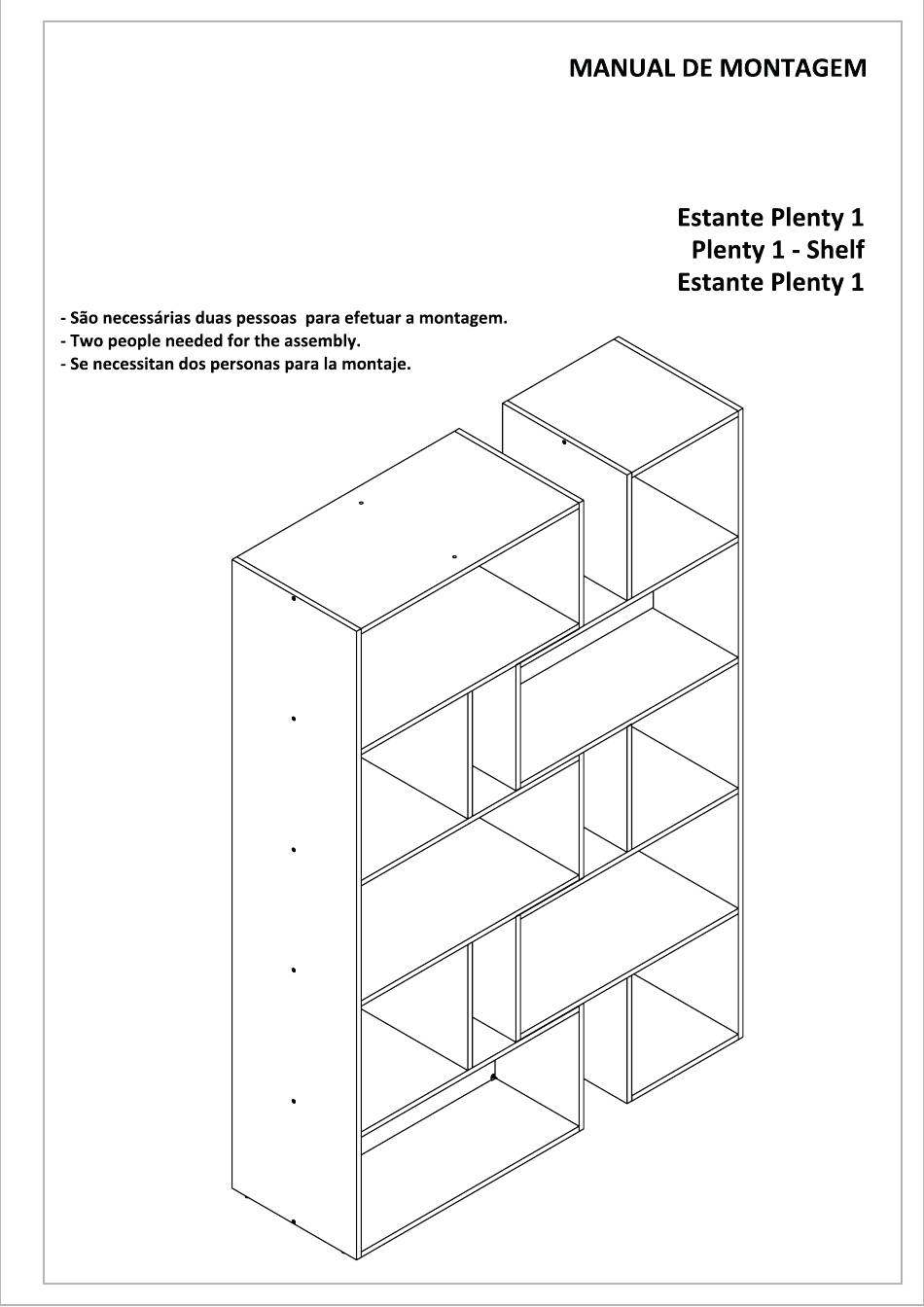 MANUAL DE MONTAGEM

Estante Plenty 1
Plenty 1 - Shelf
Estante Plenty 1

- São necessárias duas pessoas para efetuar a montagem.
- Two people needed for the assembly.
- Se necessitan dos personas para la montaje.